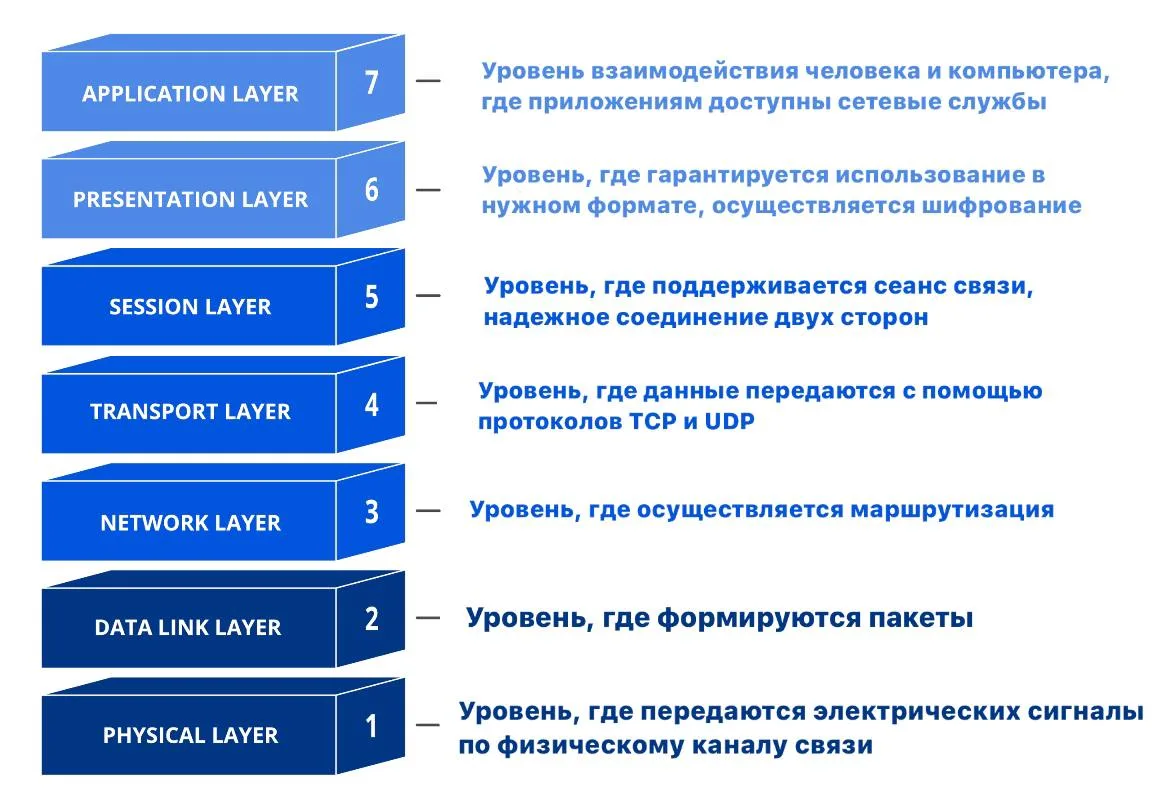 APPLICATION LAYER 7 — Уровень взаимодействия человека и компьютера, где приложениям доступны сетевые службы

PRESENTATION LAYER 6 — Уровень, где гарантируется использование в нужном формате, осуществляется шифрование

SESSION LAYER 5 — Уровень, где поддерживается сеанс связи, надежное соединение двух сторон

TRANSPORT LAYER 4 — Уровень, где данные передаются с помощью протоколов TCP и UDP

NETWORK LAYER 3 — Уровень, где осуществляется маршрутизация

DATA LINK LAYER 2 — Уровень, где формируются пакеты

PHYSICAL LAYER 1 — Уровень, где передаются электрических сигналы по физическому каналу связи